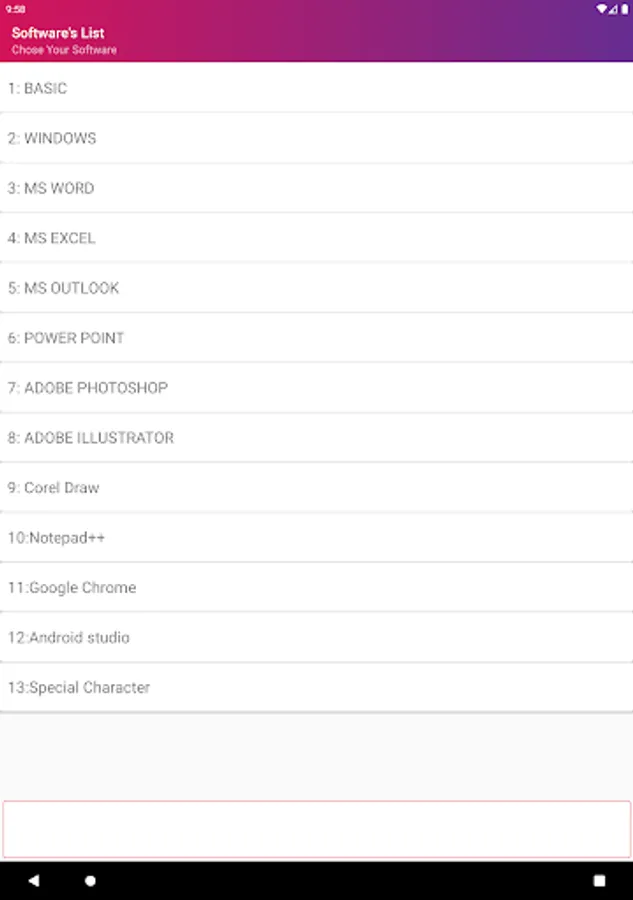 9:58

Software's List
Chose Your Software

1: BASIC

2: WINDOWS

3: MS WORD

4: MS EXCEL

5: MS OUTLOOK

6: POWER POINT

7: ADOBE PHOTOSHOP

8: ADOBE ILLUSTRATOR

9: Corel Draw

10:Notepad++

11:Google Chrome

12:Android studio

13:Special Character